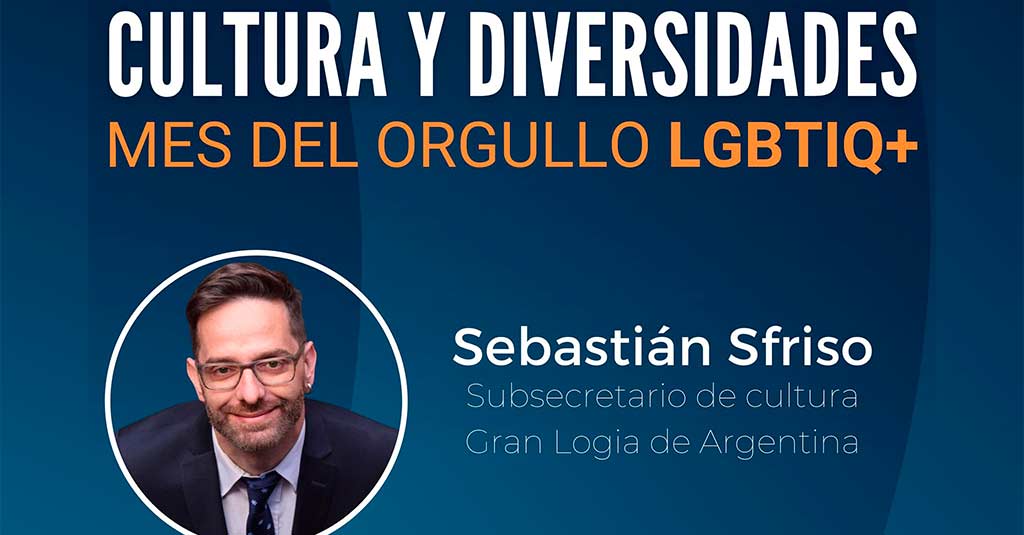 CULTURA Y DIVERSIDADES
MES DEL ORGULLO LGBTIQ+

Sebastián Sfriso
Subsecretario de cultura
Gran Logia de Argentina